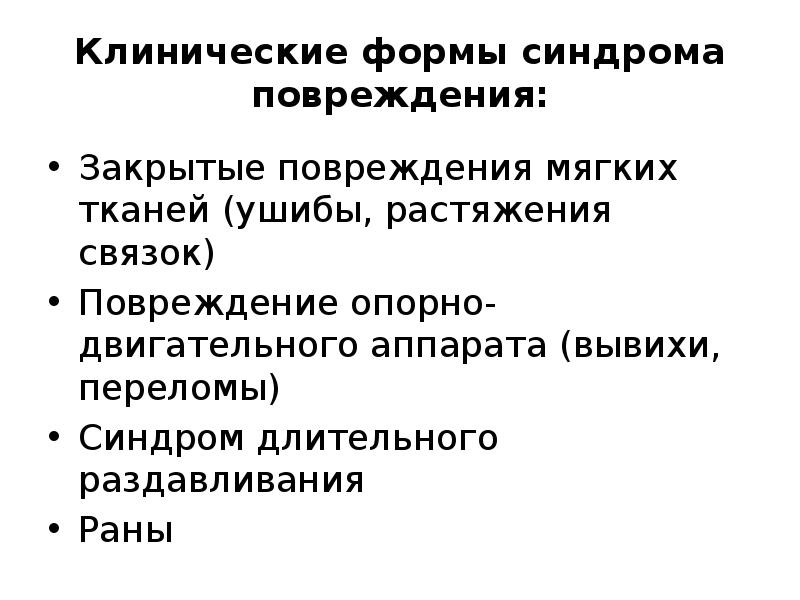 Клинические формы синдрома повреждения:

• Закрытые повреждения мягких тканей (ушибы, растяжения связок)
• Повреждение опорно-двигательного аппарата (вывихи, переломы)
• Синдром длительного раздавливания
• Раны